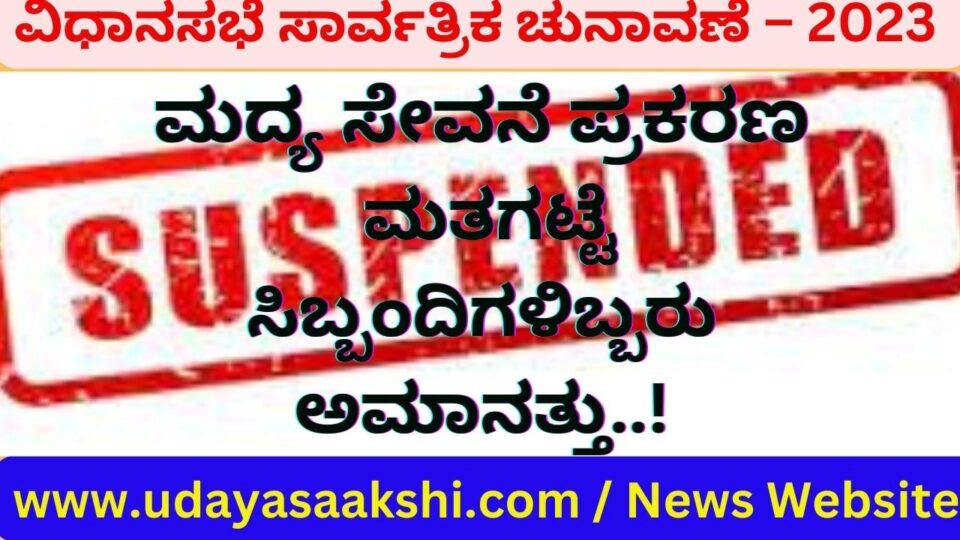 ವಿಧಾನಸಭೆ ಸಾರ್ವತ್ರಿಕ ಚುನಾವಣೆ – 2023

SUSPENDED

ಮದ್ಯ ಸೇವನೆ ಪ್ರಕರಣ ಮತಗಟ್ಟೆ ಸಿಬ್ಬಂದಿಗಳಿಬ್ಬರು ಅಮಾನತ್ತು..!

www.udayasaakshi.com / News Website